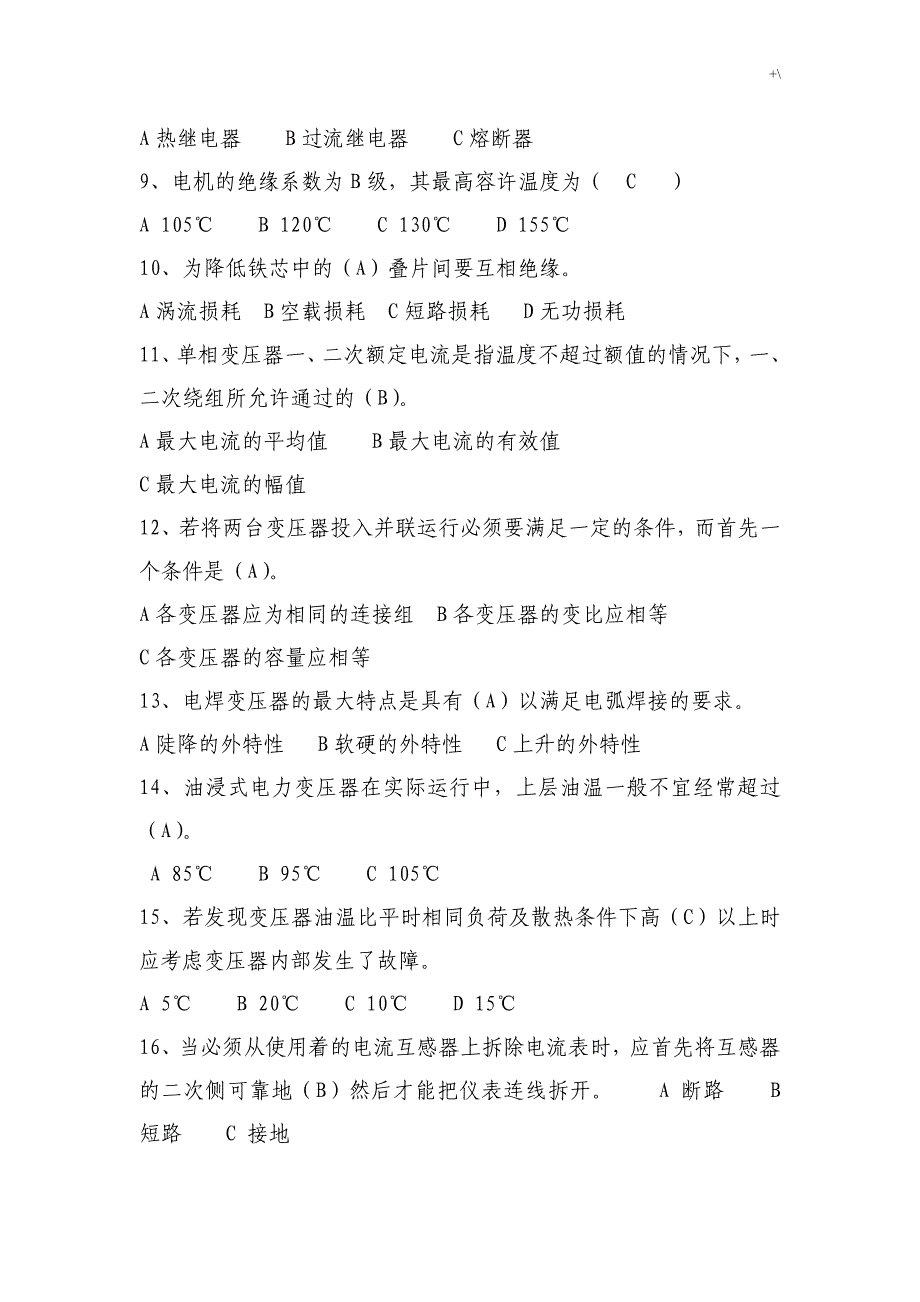 +\

A 热继电器　　B 过流继电器　　C 熔断器

9、电机的绝缘系数为 B 级，其最高容许温度为（　C　）

A 105℃　　B 120℃　　C 130℃　　D 155℃

10、为降低铁芯中的（A）叠片间要互相绝缘。

A 涡流损耗　B 空载损耗　C 短路损耗　　D 无功损耗

11、单相变压器一、二次额定电流是指温度不超过额值的情况下，一、二次绕组所允许通过的（B）。

A 最大电流的平均值　　B 最大电流的有效值

C 最大电流的幅值

12、若将两台变压器投入并联运行必须要满足一定的条件，而首先一个条件是（A）。

A 各变压器应为相同的连接组　B 各变压器的变比应相等

C 各变压器的容量应相等

13、电焊变压器的最大特点是具有（A）以满足电弧焊接的要求。

A 陡降的外特性　　B 软硬的外特性　　C 上升的外特性

14、油浸式电力变压器在实际运行中，上层油温一般不宜经常超过（A）。

A 85℃　　B 95℃　　C 105℃

15、若发现变压器油温比平时相同负荷及散热条件下高（C）以上时应考虑变压器内部发生了故障。

A 5℃　　B 20℃　　C 10℃　　D 15℃

16、当必须从使用着的电流互感器上拆除电流表时，应首先将互感器的二次侧可靠地（B）然后才能把仪表连线拆开。　　A 断路　　B 短路　　C 接地